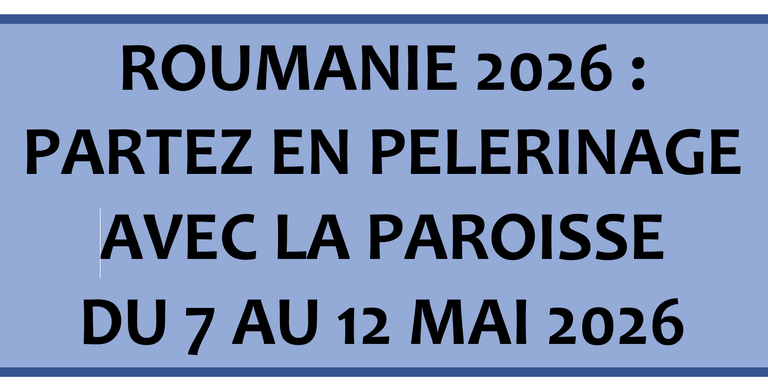 ROUMANIE 2026 :
PARTEZ EN PELERINAGE
AVEC LA PAROISSE
DU 7 AU 12 MAI 2026